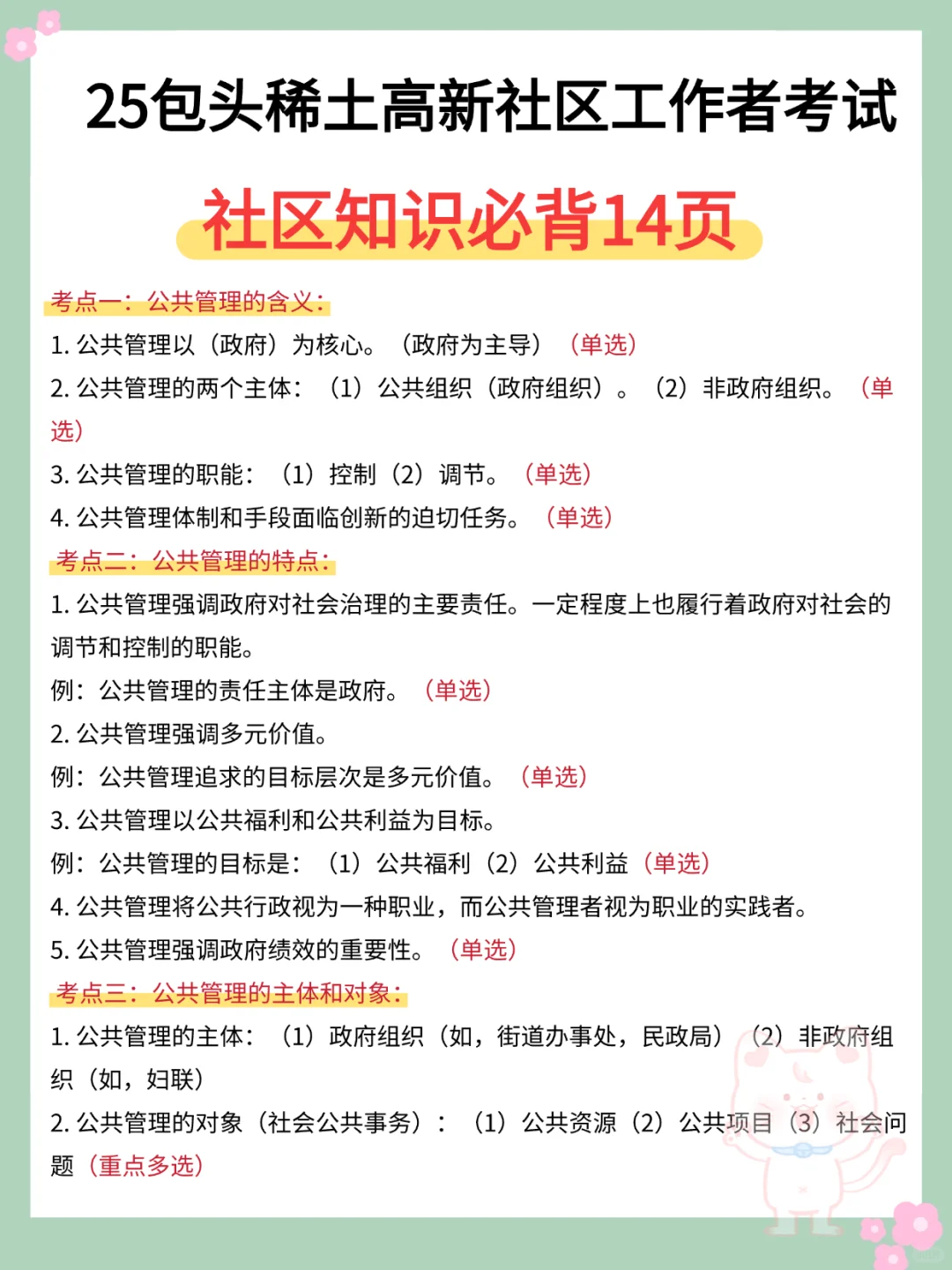 25包头稀土高新社区工作者考试

社区知识必背14页

考点一：公共管理的含义：

1. 公共管理以（政府）为核心。（政府为主导）（单选）

2. 公共管理的两个主体：（1）公共组织（政府组织）。（2）非政府组织。（单选）

3. 公共管理的职能：（1）控制（2）调节。（单选）

4. 公共管理体制和手段面临创新的迫切任务。（单选）

考点二：公共管理的特点：

1. 公共管理强调政府对社会治理的主要责任。一定程度上也履行着政府对社会的调节和控制的职能。

例：公共管理的责任主体是政府。（单选）

2. 公共管理强调多元价值。

例：公共管理追求的目标层次是多元价值。（单选）

3. 公共管理以公共福利和公共利益为目标。

例：公共管理的目标是：（1）公共福利（2）公共利益（单选）

4. 公共管理将公共行政视为一种职业，而公共管理者视为职业的实践者。

5. 公共管理强调政府绩效的重要性。（单选）

考点三：公共管理的主体和对象：

1. 公共管理的主体：（1）政府组织（如，街道办事处，民政局）（2）非政府组织（如，妇联）

2. 公共管理的对象（社会公共事务）：（1）公共资源（2）公共项目（3）社会问题（重点多选）